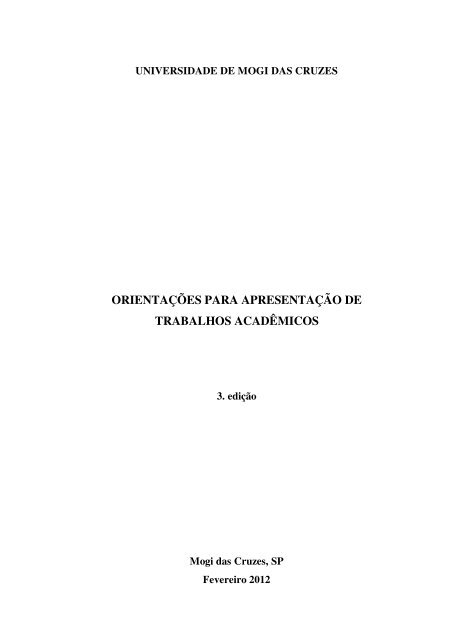 UNIVERSIDADE DE MOGI DAS CRUZES

ORIENTAÇÕES PARA APRESENTAÇÃO DE TRABALHOS ACADÊMICOS

3. edição

Mogi das Cruzes, SP
Fevereiro 2012